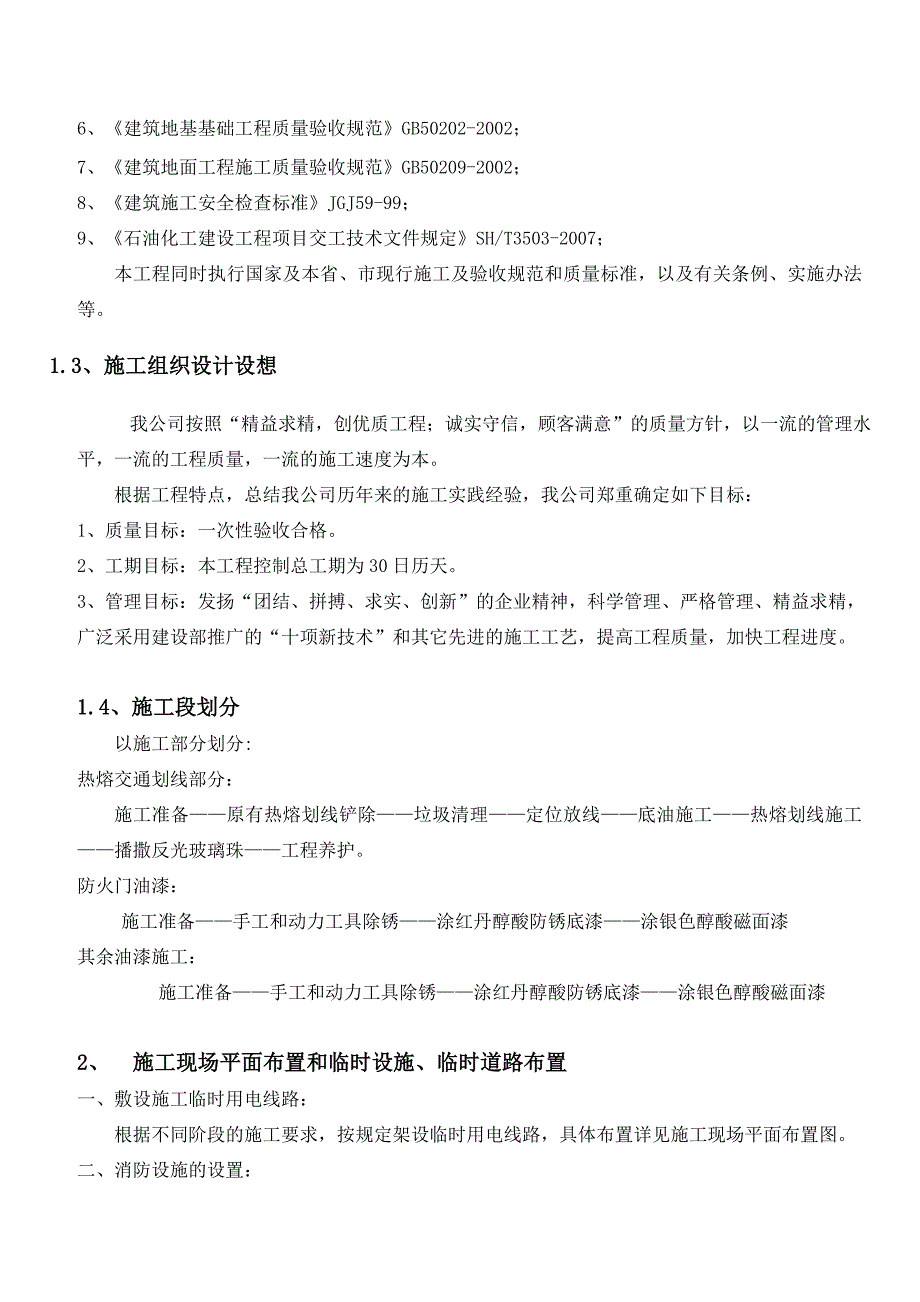 6、《建筑地基基础工程质量验收规范》GB50202-2002；

7、《建筑地面工程施工质量验收规范》GB50209-2002；

8、《建筑施工安全检查标准》JGJ59-99；

9、《石油化工建设工程项目交工技术文件规定》SH/T3503-2007；

本工程同时执行国家及本省、市现行施工及验收规范和质量标准，以及有关条例、实施办法等。

1.3、施工组织设计设想

我公司按照“精益求精，创优质工程；诚实守信，顾客满意”的质量方针，以一流的管理水平，一流的工程质量，一流的施工速度为本。

根据工程特点，总结我公司历年来的施工实践经验，我公司郑重确定如下目标：

1、质量目标：一次性验收合格。

2、工期目标：本工程控制总工期为30日历天。

3、管理目标：发扬“团结、拼搏、求实、创新”的企业精神，科学管理、严格管理、精益求精，广泛采用建设部推广的“十项新技术”和其它先进的施工工艺，提高工程质量，加快工程进度。

1.4、施工段划分

以施工部分划分:

热熔交通划线部分：

施工准备——原有热熔划线铲除——垃圾清理——定位放线——底油施工——热熔划线施工——播撒反光玻璃珠——工程养护。

防火门油漆：

施工准备——手工和动力工具除锈——涂红丹醇酸防锈底漆——涂银色醇酸磁面漆

其余油漆施工：

施工准备——手工和动力工具除锈——涂红丹醇酸防锈底漆——涂银色醇酸磁面漆

2、 施工现场平面布置和临时设施、临时道路布置

一、敷设施工临时用电线路:

根据不同阶段的施工要求，按规定架设临时用电线路，具体布置详见施工现场平面布置图。

二、消防设施的设置: